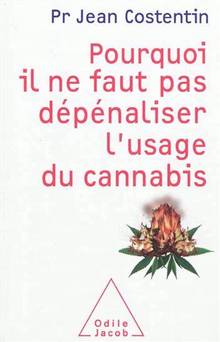 Pr Jean Costentin

Pourquoi il ne faut pas dépénaliser l'usage du cannabis

Odile Jacob